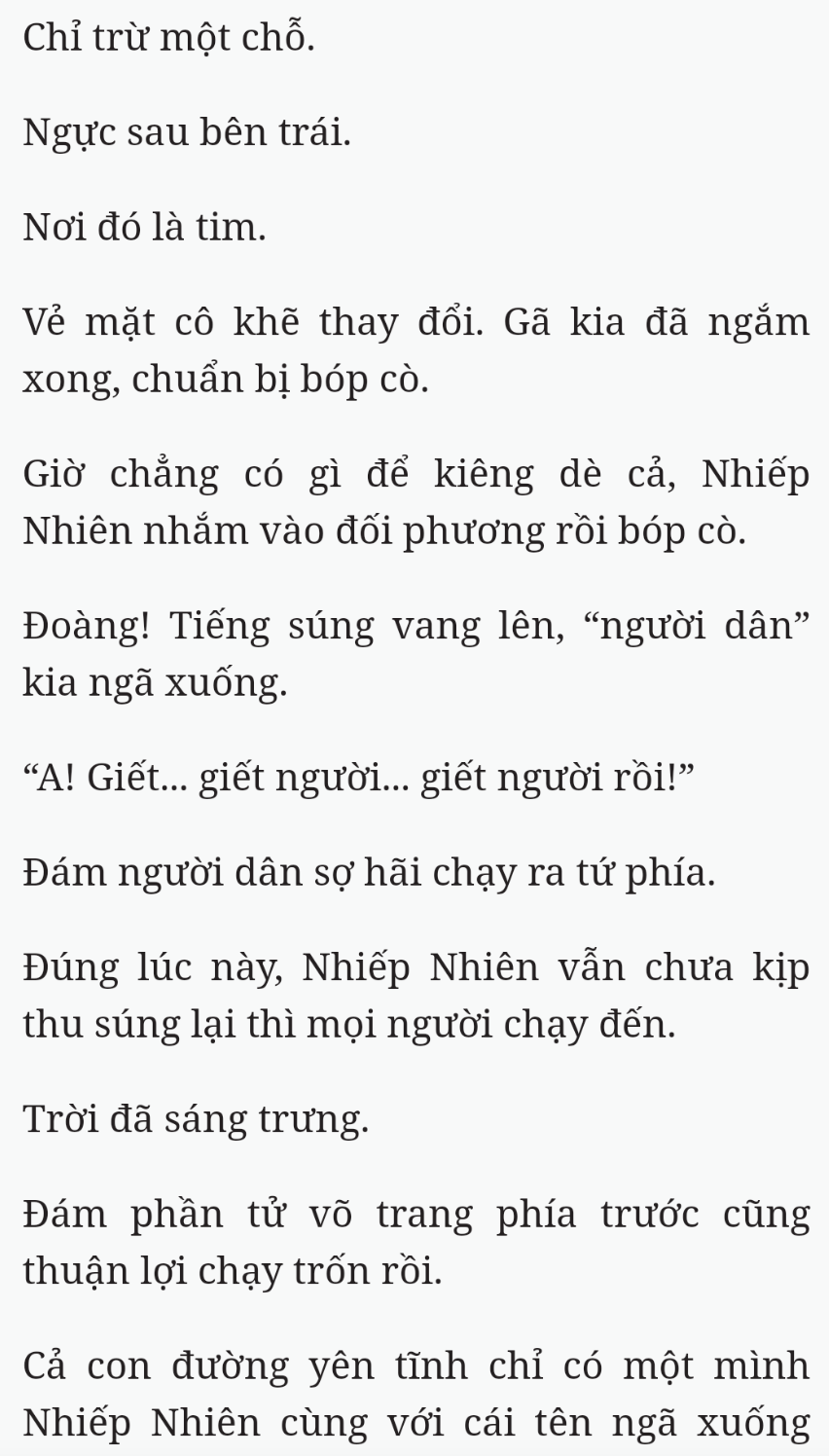 Chỉ trừ một chỗ.

Ngực sau bên trái.

Nơi đó là tim.

Vẻ mặt cô khẽ thay đổi. Gã kia đã ngắm xong, chuẩn bị bóp cò.

Giờ chẳng có gì để kiêng dè cả, Nhiếp Nhiên nhắm vào đối phương rồi bóp cò.

Đoàng! Tiếng súng vang lên, “người dân” kia ngã xuống.

“A! Giết... giết người... giết người rồi!”

Đám người dân sợ hãi chạy ra tứ phía.

Đúng lúc này, Nhiếp Nhiên vẫn chưa kịp thu súng lại thì mọi người chạy đến.

Trời đã sáng trưng.

Đám phần tử võ trang phía trước cũng thuận lợi chạy trốn rồi.

Cả con đường yên tĩnh chỉ có một mình Nhiếp Nhiên cùng với cái tên ngã xuống